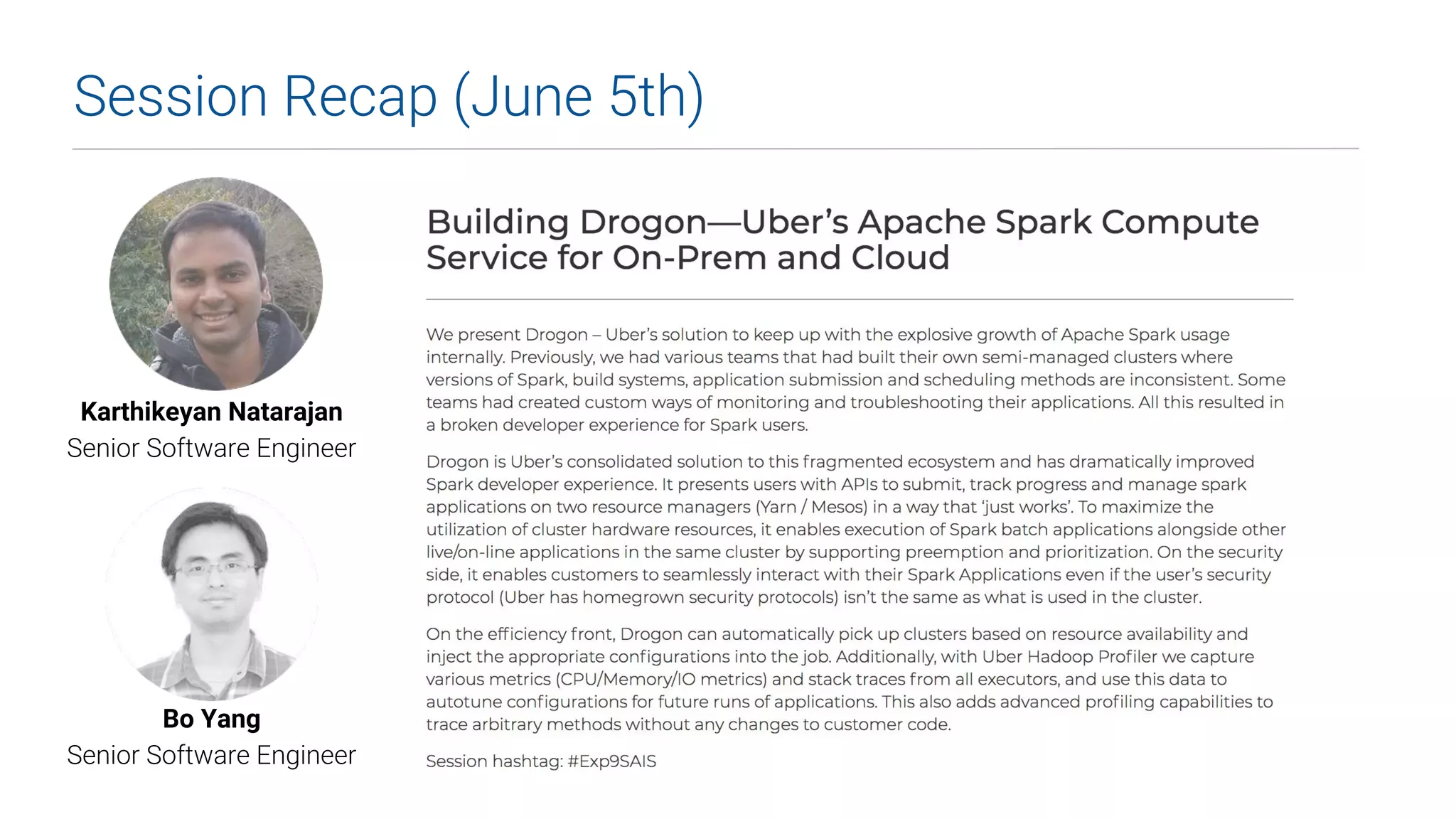 Session Recap (June 5th)

Karthikeyan Natarajan
Senior Software Engineer

Bo Yang
Senior Software Engineer

Building Drogon—Uber's Apache Spark Compute Service for On-Prem and Cloud

We present Drogon – Uber's solution to keep up with the explosive growth of Apache Spark usage internally. Previously, we had various teams that had built their own semi-managed clusters where versions of Spark, build systems, application submission and scheduling methods are inconsistent. Some teams had created custom ways of monitoring and troubleshooting their applications. All this resulted in a broken developer experience for Spark users.

Drogon is Uber's consolidated solution to this fragmented ecosystem and has dramatically improved Spark developer experience. It presents users with APIs to submit, track progress and manage spark applications on two resource managers (Yarn / Mesos) in a way that 'just works'. To maximize the utilization of cluster hardware resources, it enables execution of Spark batch applications alongside other live/on-line applications in the same cluster by supporting preemption and prioritization. On the security side, it enables customers to seamlessly interact with their Spark Applications even if the user's security protocol (Uber has homegrown security protocols) isn't the same as what is used in the cluster.

On the efficiency front, Drogon can automatically pick up clusters based on resource availability and inject the appropriate configurations into the job. Additionally, with Uber Hadoop Profiler we capture various metrics (CPU/Memory/IO metrics) and stack traces from all executors, and use this data to autotune configurations for future runs of applications. This also adds advanced profiling capabilities to trace arbitrary methods without any changes to customer code.

Session hashtag: #Exp9SAIS